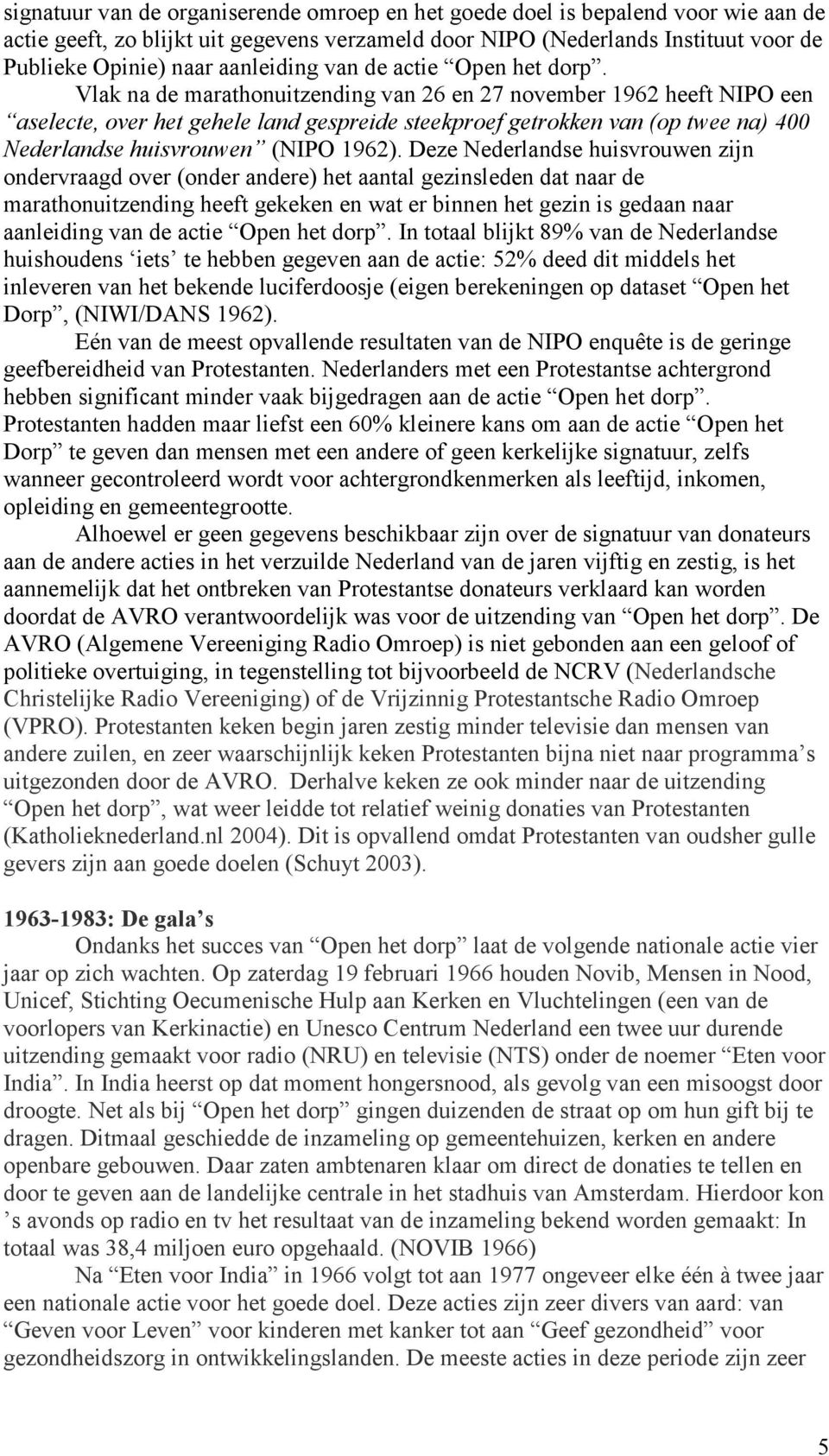 signatuur van de organiserende omroep en het goede doel is bepalend voor wie aan de actie geeft, zo blijkt uit gegevens verzameld door NIPO (Nederlands Instituut voor de Publieke Opinie) naar aanleiding van de actie “Open het dorp”.

Vlak na de marathonuitzending van 26 en 27 november 1962 heeft NIPO een “aselecte, over het gehele land gespreide steekproef getrokken van (op twee na) 400 Nederlandse huisvrouwen” (NIPO 1962). Deze Nederlandse huisvrouwen zijn ondervraagd over (onder andere) het aantal gezinsleden dat naar de marathonuitzending heeft gekeken en wat er binnen het gezin is gedaan naar aanleiding van de actie “Open het dorp”. In totaal blijkt 89% van de Nederlandse huishoudens ‘iets’ te hebben gegeven aan de actie: 52% deed dit middels het inleveren van het bekende luciferdoosje (eigen berekeningen op dataset “Open het Dorp”, (NIWI/DANS 1962).

Eén van de meest opvallende resultaten van de NIPO enquête is de geringe geefbereidheid van Protestanten. Nederlanders met een Protestantse achtergrond hebben significant minder vaak bijgedragen aan de actie “Open het dorp”. Protestanten hadden maar liefst een 60% kleinere kans om aan de actie “Open het Dorp” te geven dan mensen met een andere of geen kerkelijke signatuur, zelfs wanneer gecontroleerd wordt voor achtergrondkenmerken als leeftijd, inkomen, opleiding en gemeentegrootte.

Alhoewel er geen gegevens beschikbaar zijn over de signatuur van donateurs aan de andere acties in het verzuilde Nederland van de jaren vijftig en zestig, is het aannemelijk dat het ontbreken van Protestantse donateurs verklaard kan worden doordat de AVRO verantwoordelijk was voor de uitzending van “Open het dorp”. De AVRO (Algemene Vereeniging Radio Omroep) is niet gebonden aan een geloof of politieke overtuiging, in tegenstelling tot bijvoorbeeld de NCRV (Nederlandsche Christelijke Radio Vereeniging) of de Vrijzinnig Protestantsche Radio Omroep (VPRO). Protestanten keken begin jaren zestig minder televisie dan mensen van andere zuilen, en zeer waarschijnlijk keken Protestanten bijna niet naar programma’s uitgezonden door de AVRO. Derhalve keken ze ook minder naar de uitzending “Open het dorp”, wat weer leidde tot relatief weinig donaties van Protestanten (Katholieknederland.nl 2004). Dit is opvallend omdat Protestanten van oudsher gulle gevers zijn aan goede doelen (Schuyt 2003).

1963-1983: De gala’s

Ondanks het succes van “Open het dorp” laat de volgende nationale actie vier jaar op zich wachten. Op zaterdag 19 februari 1966 houden Novib, Mensen in Nood, Unicef, Stichting Oecumenische Hulp aan Kerken en Vluchtelingen (een van de voorlopers van Kerkinactie) en Unesco Centrum Nederland een twee uur durende uitzending gemaakt voor radio (NRU) en televisie (NTS) onder de noemer “Eten voor India”. In India heerst op dat moment hongersnood, als gevolg van een misoogst door droogte. Net als bij “Open het dorp” gingen duizenden de straat op om hun gift bij te dragen. Ditmaal geschiedde de inzameling op gemeentehuizen, kerken en andere openbare gebouwen. Daar zaten ambtenaren klaar om direct de donaties te tellen en door te geven aan de landelijke centrale in het stadhuis van Amsterdam. Hierdoor kon ’s avonds op radio en tv het resultaat van de inzameling bekend worden gemaakt: In totaal was 38,4 miljoen euro opgehaald. (NOVIB 1966)

Na “Eten voor India” in 1966 volgt tot aan 1977 ongeveer elke één à twee jaar een nationale actie voor het goede doel. Deze acties zijn zeer divers van aard: van “Geven voor Leven” voor kinderen met kanker tot aan “Geef gezondheid” voor gezondheidszorg in ontwikkelingslanden. De meeste acties in deze periode zijn zeer

5